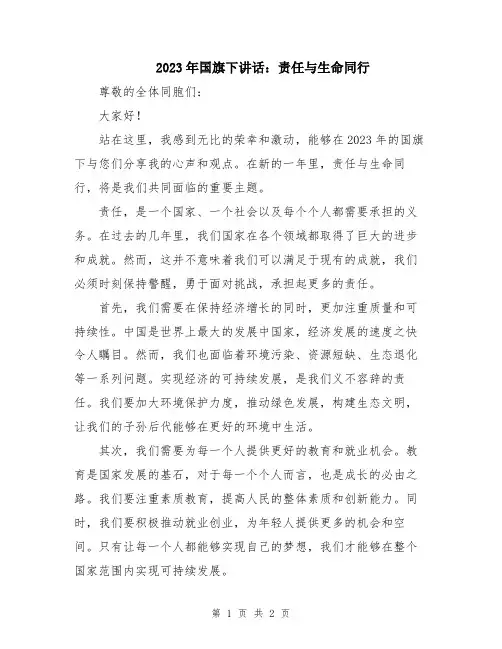 2023年国旗下讲话：责任与生命同行

尊敬的全体同胞们：

大家好！

站在这里，我感到无比的荣幸和激动，能够在2023年的国旗下与您们分享我的心声和观点。在新的一年里，责任与生命同行，将是我们共同面临的重要主题。

责任，是一个国家、一个社会以及每个个人都需要承担的义务。在过去的几年里，我们国家在各个领域都取得了巨大的进步和成就。然而，这并不意味着我们可以满足于现有的成就，我们必须时刻保持警醒，勇于面对挑战，承担起更多的责任。

首先，我们需要在保持经济增长的同时，更加注重质量和可持续性。中国是世界上最大的发展中国家，经济发展的速度之快令人瞩目。然而，我们也面临着环境污染、资源短缺、生态退化等一系列问题。实现经济的可持续发展，是我们义不容辞的责任。我们要加大环境保护力度，推动绿色发展，构建生态文明，让我们的子孙后代能够在更好的环境中生活。

其次，我们需要为每一个人提供更好的教育和就业机会。教育是国家发展的基石，对于每一个个人而言，也是成长的必由之路。我们要注重素质教育，提高人民的整体素质和创新能力。同时，我们要积极推动就业创业，为年轻人提供更多的机会和空间。只有让每一个人都能够实现自己的梦想，我们才能够在整个国家范围内实现可持续发展。

第 1 页 共 2 页